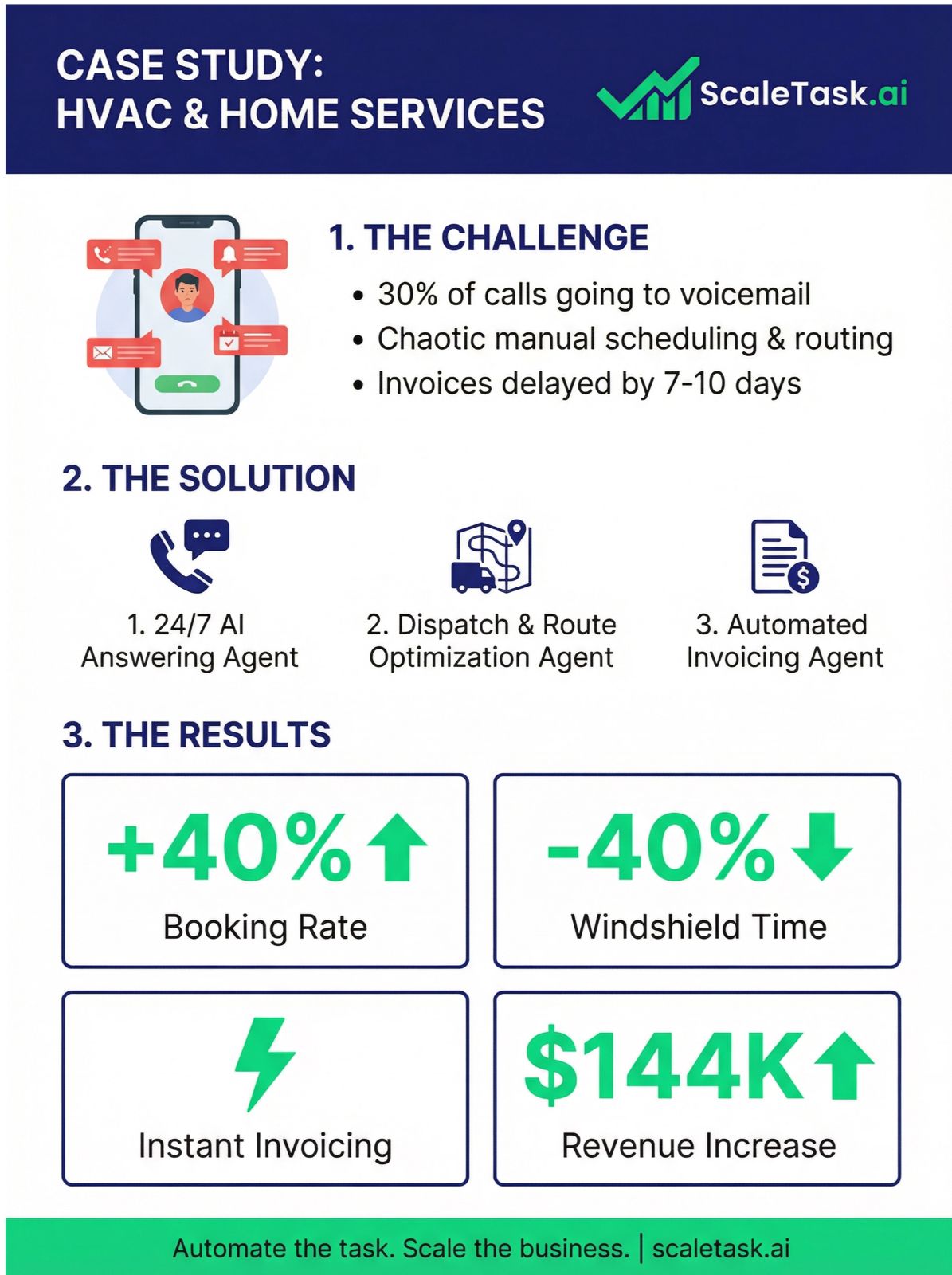 CASE STUDY:
HVAC & HOME SERVICES

ScaleTask.ai

1. THE CHALLENGE

• 30% of calls going to voicemail
• Chaotic manual scheduling & routing
• Invoices delayed by 7-10 days

2. THE SOLUTION

1. 24/7 AI Answering Agent

2. Dispatch & Route Optimization Agent

3. Automated Invoicing Agent

3. THE RESULTS

+40%
Booking Rate

-40%
Windshield Time

Instant Invoicing

$144K
Revenue Increase

Automate the task. Scale the business. | scaletask.ai